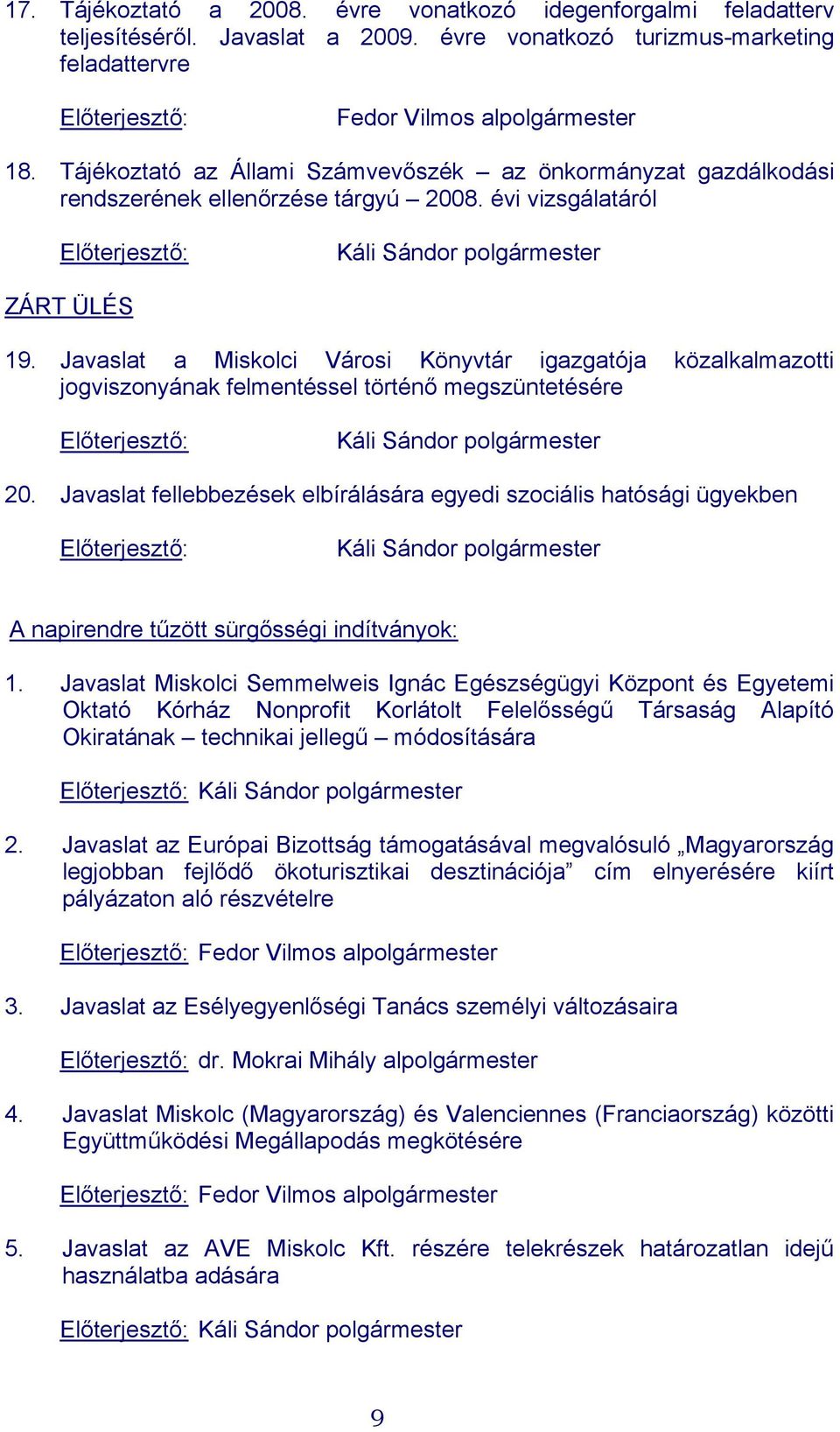 17. Tájékoztató a 2008. évre vonatkozó idegenforgalmi feladatterv teljesítéséről. Javaslat a 2009. évre vonatkozó turizmus-marketing feladattervre

Előterjesztő: Fedor Vilmos alpolgármester

18. Tájékoztató az Állami Számvevőszék – az önkormányzat gazdálkodási rendszerének ellenőrzése tárgyú – 2008. évi vizsgálatáról

Előterjesztő: Káli Sándor polgármester

ZÁRT ÜLÉS

19. Javaslat a Miskolci Városi Könyvtár igazgatója közalkalmazotti jogviszonyának felmentéssel történő megszüntetésére

Előterjesztő: Káli Sándor polgármester

20. Javaslat fellebbezések elbírálására egyedi szociális hatósági ügyekben

Előterjesztő: Káli Sándor polgármester

A napirendre tűzött sürgősségi indítványok:

1. Javaslat Miskolci Semmelweis Ignác Egészségügyi Központ és Egyetemi Oktató Kórház Nonprofit Korlátolt Felelősségű Társaság Alapító Okiratának – technikai jellegű – módosítására

Előterjesztő: Káli Sándor polgármester

2. Javaslat az Európai Bizottság támogatásával megvalósuló „Magyarország legjobban fejlődő ökoturisztikai desztinációja” cím elnyerésére kiírt pályázaton aló részvételre

Előterjesztő: Fedor Vilmos alpolgármester

3. Javaslat az Esélyegyenlőségi Tanács személyi változásaira

Előterjesztő: dr. Mokrai Mihály alpolgármester

4. Javaslat Miskolc (Magyarország) és Valenciennes (Franciaország) közötti Együttműködési Megállapodás megkötésére

Előterjesztő: Fedor Vilmos alpolgármester

5. Javaslat az AVE Miskolc Kft. részére telekrészek határozatlan idejű használatba adására

Előterjesztő: Káli Sándor polgármester

9